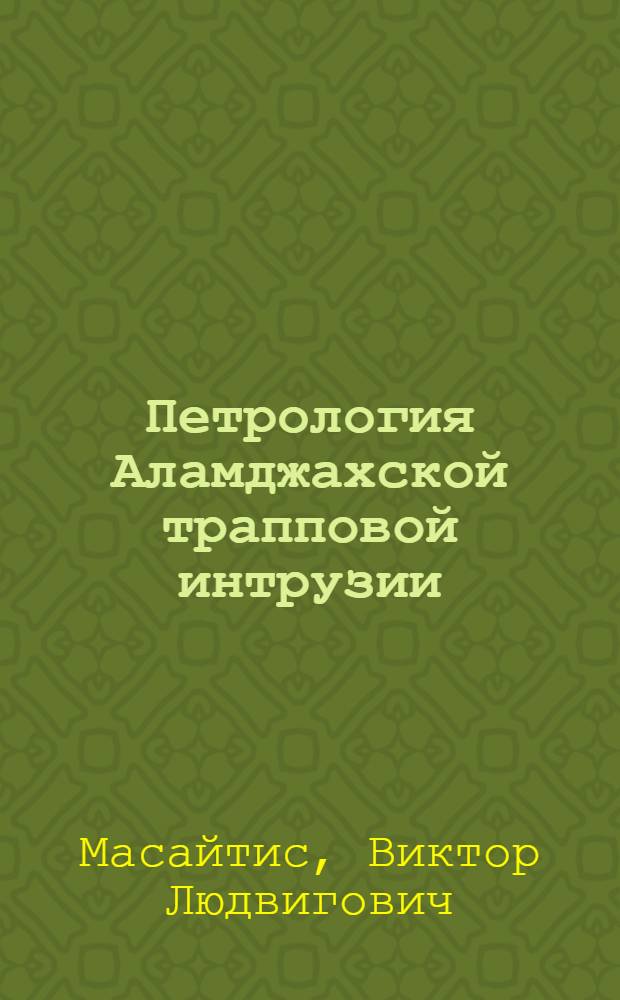 Петрология Аламджахской трапповой интрузии

Масайтис, Виктор Людвигович